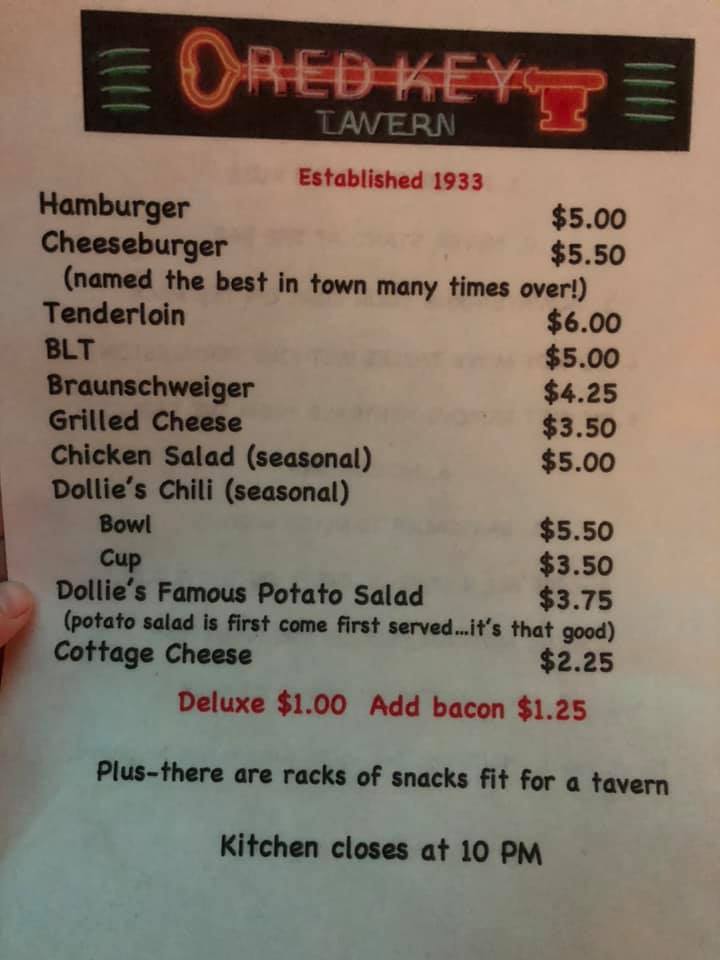 RED KEY
TAVERN

Established 1933

Hamburger $5.00
Cheeseburger $5.50
(named the best in town many times over!)
Tenderloin $6.00
BLT $5.00
Braunschweiger $4.25
Grilled Cheese $3.50
Chicken Salad (seasonal) $5.00
Dollie's Chili (seasonal)
Bowl $5.50
Cup $3.50
Dollie's Famous Potato Salad $3.75
(potato salad is first come first served...it's that good)
Cottage Cheese $2.25

Deluxe $1.00 Add bacon $1.25

Plus-there are racks of snacks fit for a tavern

Kitchen closes at 10 PM